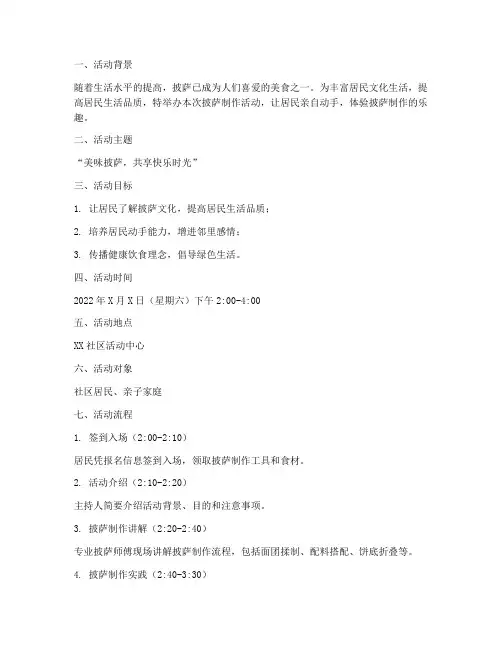 一、活动背景

随着生活水平的提高，披萨已成为人们喜爱的美食之一。为丰富居民文化生活，提高居民生活品质，特举办本次披萨制作活动，让居民亲自动手，体验披萨制作的乐趣。

二、活动主题

“美味披萨，共享快乐时光”

三、活动目标

1. 让居民了解披萨文化，提高居民生活品质；

2. 培养居民动手能力，增进邻里感情；

3. 传播健康饮食理念，倡导绿色生活。

四、活动时间

2022年X月X日（星期六）下午2:00-4:00

五、活动地点

XX社区活动中心

六、活动对象

社区居民、亲子家庭

七、活动流程

1. 签到入场（2:00-2:10）

居民凭报名信息签到入场，领取披萨制作工具和食材。

2. 活动介绍（2:10-2:20）

主持人简要介绍活动背景、目的和注意事项。

3. 披萨制作讲解（2:20-2:40）

专业披萨师傅现场讲解披萨制作流程，包括面团揉制、配料搭配、饼底折叠等。

4. 披萨制作实践（2:40-3:30）